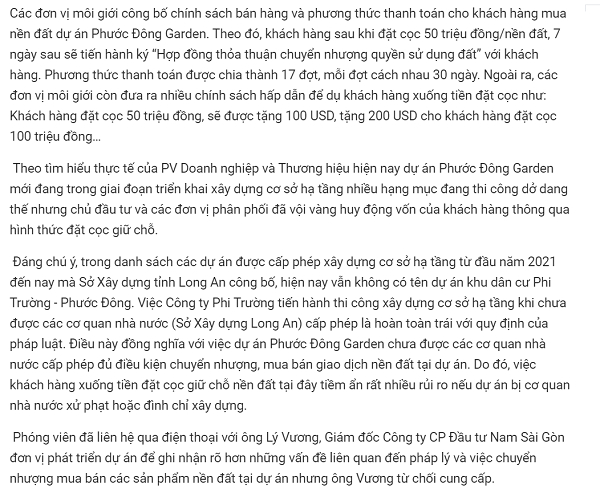 Các đơn vị môi giới công bố chính sách bán hàng và phương thức thanh toán cho khách hàng mua nền đất dự án Phước Đông Garden. Theo đó, khách hàng sau khi đặt cọc 50 triệu đồng/nền đất, 7 ngày sau sẽ tiến hành ký "Hợp đồng thỏa thuận chuyển nhượng quyền sử dụng đất" với khách hàng. Phương thức thanh toán được chia thành 17 đợt, mỗi đợt cách nhau 30 ngày. Ngoài ra, các đơn vị môi giới còn đưa ra nhiều chính sách hấp dẫn để dụ khách hàng xuống tiền đặt cọc như: Khách hàng đặt cọc 50 triệu đồng, sẽ được tặng 100 USD, tặng 200 USD cho khách hàng đặt cọc 100 triệu đồng...

Theo tìm hiểu thực tế của PV Doanh nghiệp và Thương hiệu hiện nay dự án Phước Đông Garden mới đang trong giai đoạn triển khai xây dựng cơ sở hạ tầng nhiều hạng mục đang thi công dở dang thế nhưng chủ đầu tư và các đơn vị phân phối đã vội vàng huy động vốn của khách hàng thông qua hình thức đặt cọc giữ chỗ.

Đáng chú ý, trong danh sách các dự án được cấp phép xây dựng cơ sở hạ tầng từ đầu năm 2021 đến nay mà Sở Xây dựng tỉnh Long An công bố, hiện nay vẫn không có tên dự án khu dân cư Phi Trường - Phước Đông. Việc Công ty Phi Trường tiến hành thi công xây dựng cơ sở hạ tầng khi chưa được các cơ quan nhà nước (Sở Xây dựng Long An) cấp phép là hoàn toàn trái với quy định của pháp luật. Điều này đồng nghĩa với việc dự án Phước Đông Garden chưa được các cơ quan nhà nước cấp phép đủ điều kiện chuyển nhượng, mua bán giao dịch nền đất tại dự án. Do đó, việc khách hàng xuống tiền đặt cọc giữ chỗ nền đất tại đây tiềm ẩn rất nhiều rủi ro nếu dự án bị cơ quan nhà nước xử phạt hoặc đình chỉ xây dựng.

Phóng viên đã liên hệ qua điện thoại với ông Lý Vương, Giám đốc Công ty CP Đầu tư Nam Sài Gòn đơn vị phát triển dự án để ghi nhận rõ hơn những vấn đề liên quan đến pháp lý và việc chuyển nhượng mua bán các sản phẩm nền đất tại dự án nhưng ông Vương từ chối cung cấp.